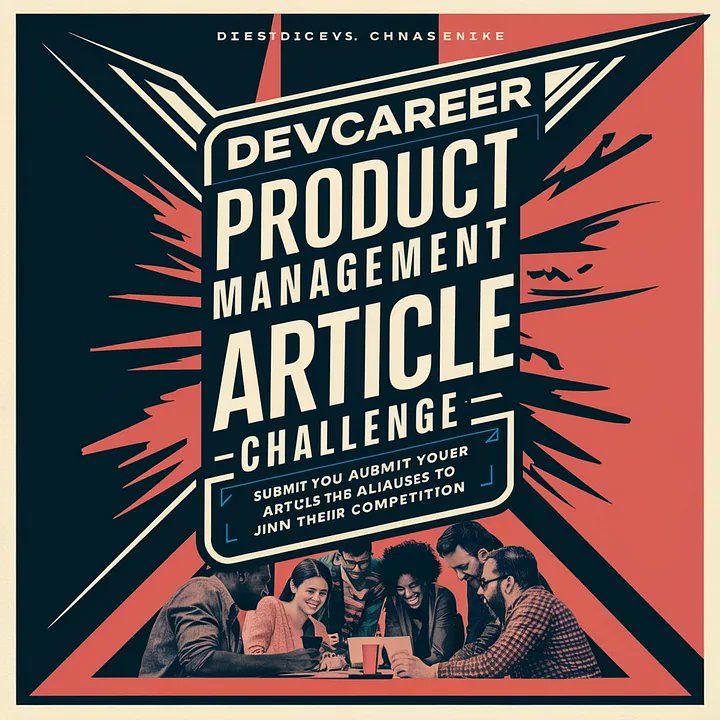 DIESTDICEVS. CHNASENIKE

DEVCAREER
PRODUCT
MANAGEMENT
ARTICLE
CHALLENGE

SUBMIT YOU AUBMIT YOUER ARTCLS THB ALIAUSES TO JINN THEIIR COMPETITION